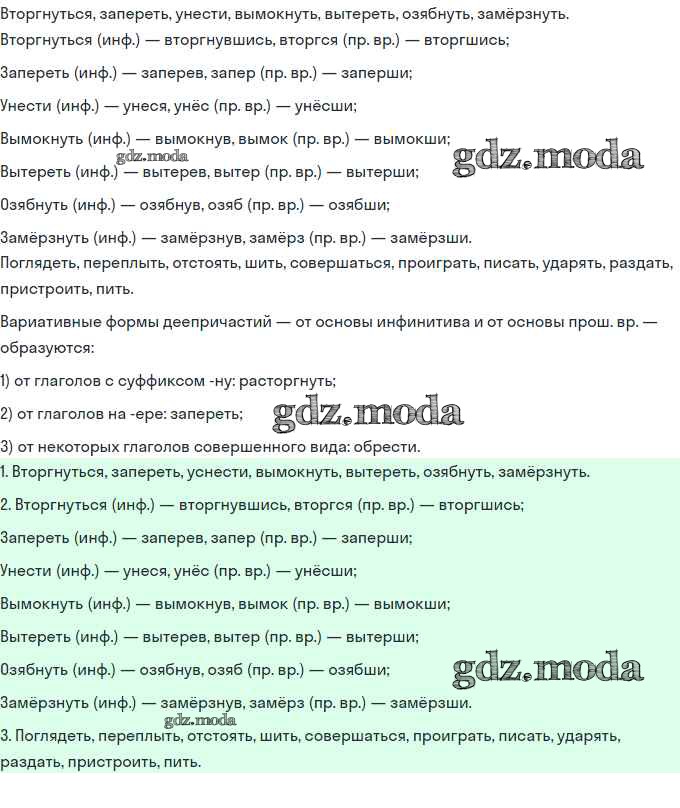 Вторгнуться, запереть, унести, вымокнуть, вытереть, озябнуть, замёрзнуть.
Вторгнуться (инф.) — вторгнувшись, вторгся (пр. вр.) — вторгшись;

Запереть (инф.) — заперев, запер (пр. вр.) — заперши;

Унести (инф.) — унеся, унёс (пр. вр.) — унёсши;

Вымокнуть (инф.) — вымокнув, вымок (пр. вр.) — вымокши;

gdz.moda

gdz.moda

Вытереть (инф.) — вытерев, вытер (пр. вр.) — вытерши;

Озябнуть (инф.) — озябнув, озяб (пр. вр.) — озябши;

Замёрзнуть (инф.) — замёрзнув, замёрз (пр. вр.) — замёрзши.
Поглядеть, переплыть, отстоять, шить, совершаться, проиграть, писать, ударять, раздать, пристроить, пить.

Вариативные формы деепричастий — от основы инфинитива и от основы прош. вр. — образуются:

1) от глаголов с суффиксом -ну: расторгнуть;

2) от глаголов на -ере: запереть;

gdz.moda

3) от некоторых глаголов совершенного вида: обрести.

1. Вторгнуться, запереть, уснести, вымокнуть, вытереть, озябнуть, замёрзнуть.

2. Вторгнуться (инф.) — вторгнувшись, вторгся (пр. вр.) — вторгшись;

Запереть (инф.) — заперев, запер (пр. вр.) — заперши;

Унести (инф.) — унеся, унёс (пр. вр.) — унёсши;

Вымокнуть (инф.) — вымокнув, вымок (пр. вр.) — вымокши;

Вытереть (инф.) — вытерев, вытер (пр. вр.) — вытерши;

Озябнуть (инф.) — озябнув, озяб (пр. вр.) — озябши;

gdz.moda

Замёрзнуть (инф.) — замёрзнув, замёрз (пр. вр.) — замёрзши.

gdz.moda

3. Поглядеть, переплыть, отстоять, шить, совершаться, проиграть, писать, ударять, раздать, пристроить, пить.